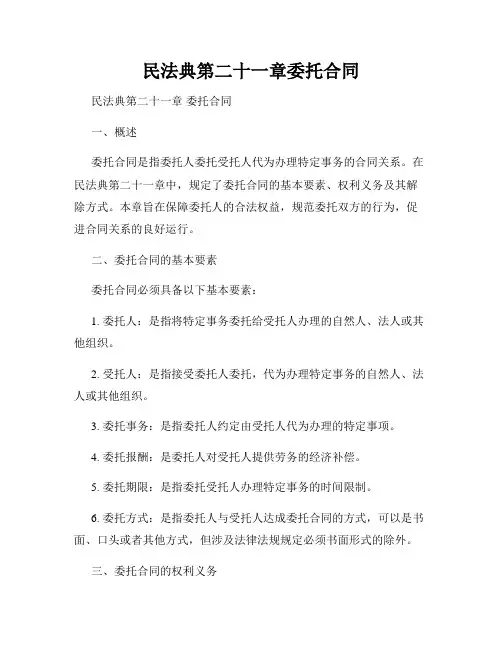 民法典第二十一章委托合同

民法典第二十一章 委托合同

一、概述

委托合同是指委托人委托受托人代为办理特定事务的合同关系。在民法典第二十一章中，规定了委托合同的基本要素、权利义务及其解除方式。本章旨在保障委托人的合法权益，规范委托双方的行为，促进合同关系的良好运行。

二、委托合同的基本要素

委托合同必须具备以下基本要素：

1. 委托人：是指将特定事务委托给受托人办理的自然人、法人或其他组织。

2. 受托人：是指接受委托人委托，代为办理特定事务的自然人、法人或其他组织。

3. 委托事务：是指委托人约定由受托人代为办理的特定事项。

4. 委托报酬：是委托人对受托人提供劳务的经济补偿。

5. 委托期限：是指委托受托人办理特定事务的时间限制。

6. 委托方式：是指委托人与受托人达成委托合同的方式，可以是书面、口头或者其他方式，但涉及法律法规规定必须书面形式的除外。

三、委托合同的权利义务